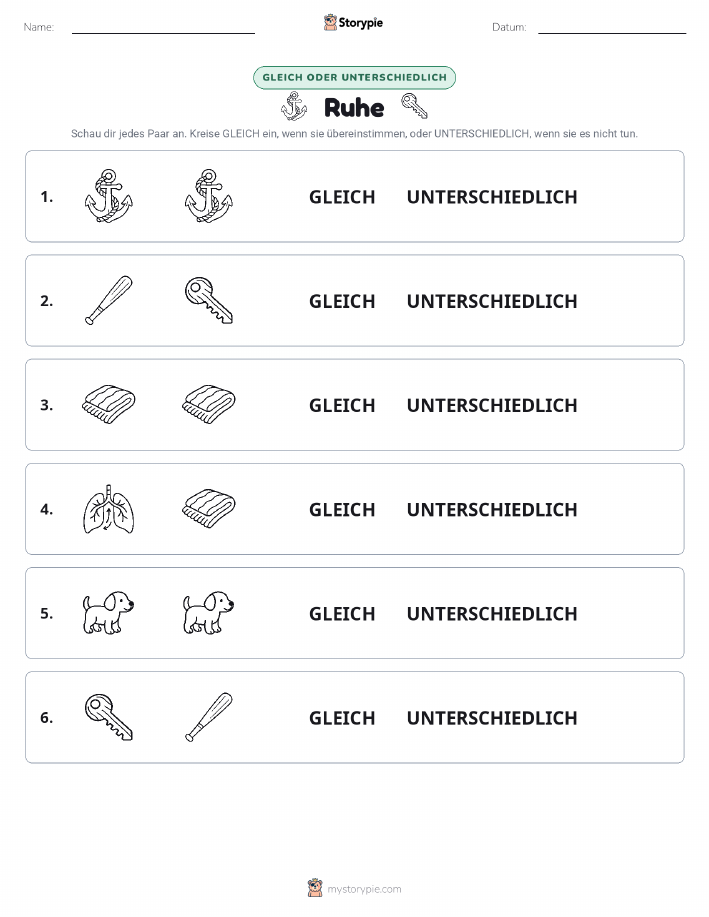 Name:

Storypie

Datum:

GLEICH ODER UNTERSCHIEDLICH

Ruhe

Schau dir jedes Paar an. Kreise GLEICH ein, wenn sie übereinstimmen, oder UNTERSCHIEDLICH, wenn sie es nicht tun.

1. GLEICH UNTERSCHIEDLICH

2. GLEICH UNTERSCHIEDLICH

3. GLEICH UNTERSCHIEDLICH

4. GLEICH UNTERSCHIEDLICH

5. GLEICH UNTERSCHIEDLICH

6. GLEICH UNTERSCHIEDLICH

mystorypie.com